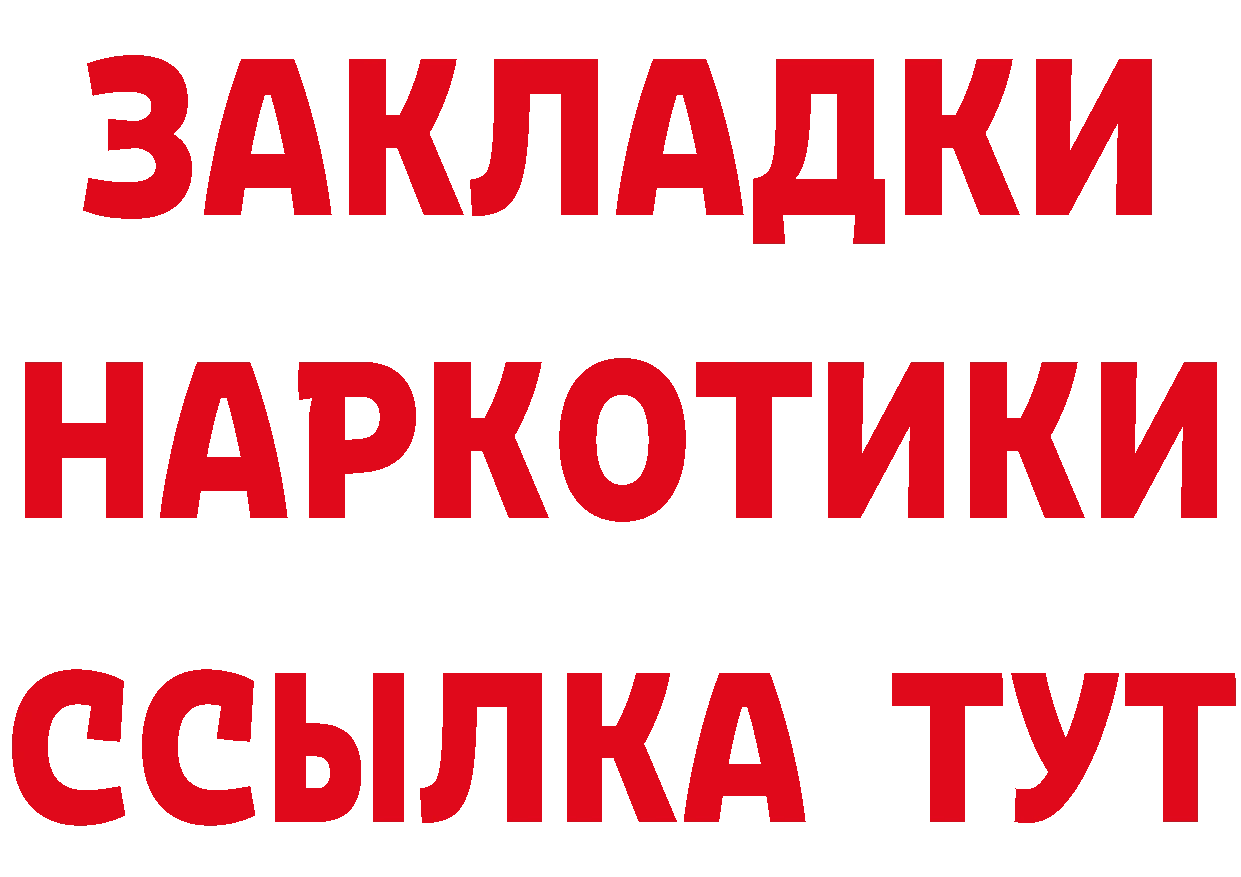 ЗАКЛАДКИ НАРКОТИКИ ССЫЛКА ТУТ